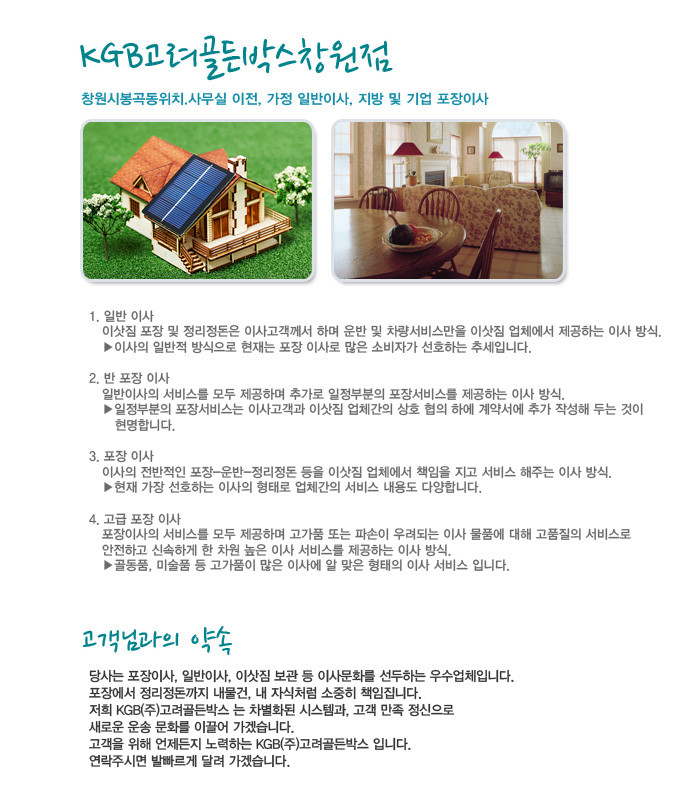 KGB고려골든박스창원점

창원시봉곡동위치.사무실 이전, 가정 일반이사, 지방 및 기업 포장이사

1. 일반 이사
이삿짐 포장 및 정리정돈은 이사고객께서 하며 운반 및 차량서비스만을 이삿짐 업체에서 제공하는 이사 방식.
▶이사의 일반적 방식으로 현재는 포장 이사로 많은 소비자가 선호하는 추세입니다.

2. 반 포장 이사
일반이사의 서비스를 모두 제공하며 추가로 일정부분의 포장서비스를 제공하는 이사 방식.
▶일정부분의 포장서비스는 이사고객과 이삿짐 업체간의 상호 협의 하에 계약서에 추가 작성해 두는 것이 현명합니다.

3. 포장 이사
이사의 전반적인 포장-운반-정리정돈 등을 이삿짐 업체에서 책임을 지고 서비스 해주는 이사 방식.
▶현재 가장 선호하는 이사의 형태로 업체간의 서비스 내용도 다양합니다.

4. 고급 포장 이사
포장이사의 서비스를 모두 제공하며 고가품 또는 파손이 우려되는 이사 물품에 대해 고품질의 서비스로 안전하고 신속하게 한 차원 높은 이사 서비스를 제공하는 이사 방식.
▶골동품, 미술품 등 고가품이 많은 이사에 알 맞은 형태의 이사 서비스 입니다.

고객님과의 약속

당사는 포장이사, 일반이사, 이삿짐 보관 등 이사문화를 선두하는 우수업체입니다.
포장에서 정리정돈까지 내물건, 내 자식처럼 소중히 책임집니다.
저희 KGB(주)고려골든박스 는 차별화된 시스템과, 고객 만족 정신으로
새로운 운송 문화를 이끌어 가겠습니다.
고객을 위해 언제든지 노력하는 KGB(주)고려골든박스 입니다.
연락주시면 발빠르게 달려 가겠습니다.